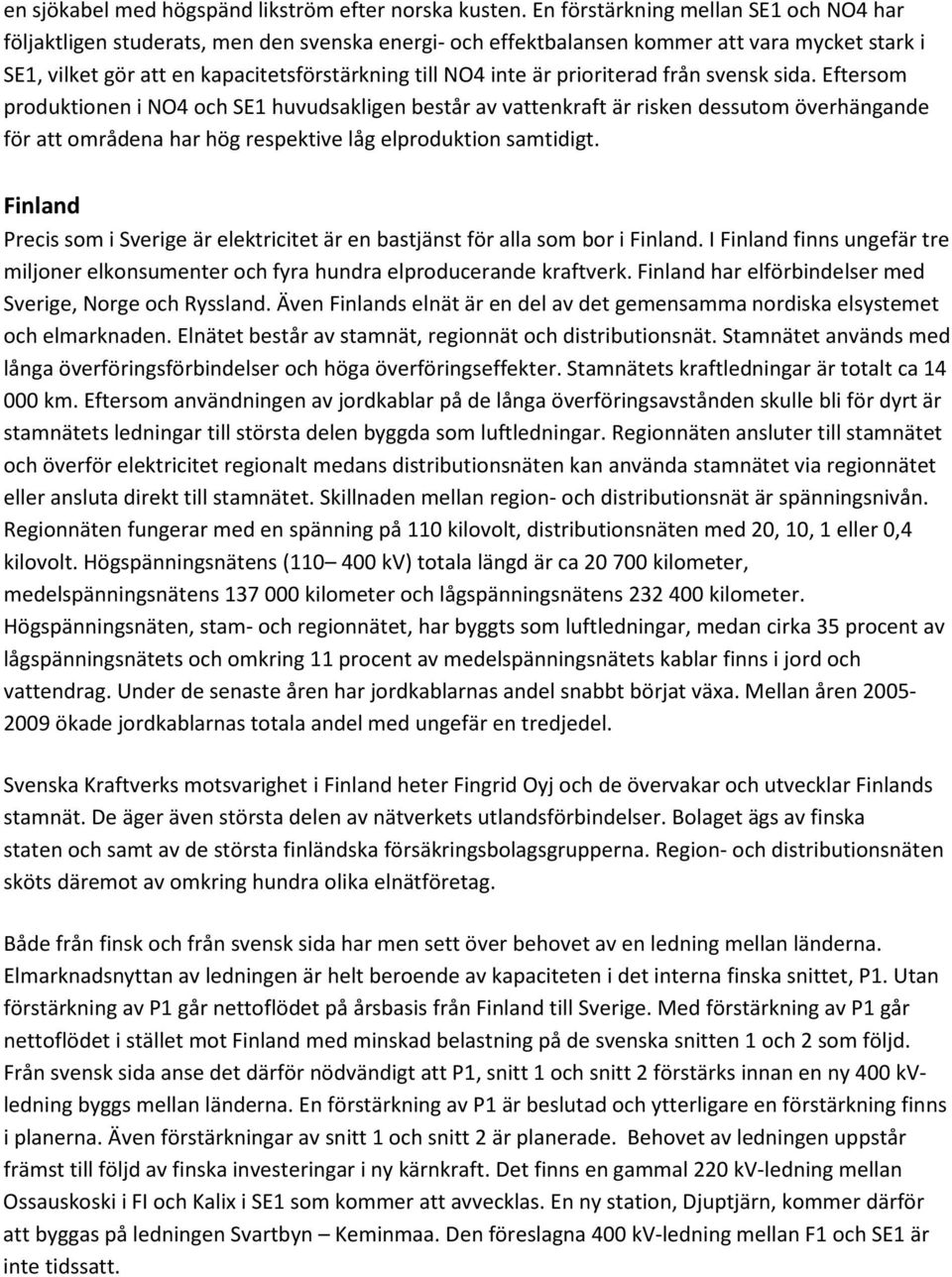 en sjökabel med högspänd likström efter norska kusten. En förstärkning mellan SE1 och NO4 har följaktligen studerats, men den svenska energi- och effektbalansen kommer att vara mycket stark i SE1, vilket gör att en kapacitetsförstärkning till NO4 inte är prioriterad från svensk sida. Eftersom produktionen i NO4 och SE1 huvudsakligen består av vattenkraft är risken dessutom överhängande för att områdena har hög respektive låg elproduktion samtidigt.

Finland

Precis som i Sverige är elektricitet är en bastjänst för alla som bor i Finland. I Finland finns ungefär tre miljoner elkonsumenter och fyra hundra elproducerande kraftverk. Finland har elförbindelser med Sverige, Norge och Ryssland. Även Finlands elnät är en del av det gemensamma nordiska elsystemet och elmarknaden. Elnätet består av stamnät, regionnät och distributionsnät. Stamnätet används med långa överföringsförbindelser och höga överföringseffekter. Stamnätets kraftledningar är totalt ca 14 000 km. Eftersom användningen av jordkablar på de långa överföringsavstånden skulle bli för dyrt är stamnätets ledningar till största delen byggda som luftledningar. Regionnäten ansluter till stamnätet och överför elektricitet regionalt medans distributionsnäten kan använda stamnätet via regionnätet eller ansluta direkt till stamnätet. Skillnaden mellan region- och distributionsnät är spänningsnivån. Regionnäten fungerar med en spänning på 110 kilovolt, distributionsnäten med 20, 10, 1 eller 0,4 kilovolt. Högspänningsnätens (110– 400 kV) totala längd är ca 20 700 kilometer, medelspänningsnätens 137 000 kilometer och lågspänningsnätens 232 400 kilometer. Högspänningsnäten, stam- och regionnätet, har byggts som luftledningar, medan cirka 35 procent av lågspänningsnätets och omkring 11 procent av medelspänningsnätets kablar finns i jord och vattendrag. Under de senaste åren har jordkablarnas andel snabbt börjat växa. Mellan åren 2005-2009 ökade jordkablarnas totala andel med ungefär en tredjedel.

Svenska Kraftverks motsvarighet i Finland heter Fingrid Oyj och de övervakar och utvecklar Finlands stamnät. De äger även största delen av nätverkets utlandsförbindelser. Bolaget ägs av finska staten och samt av de största finländska försäkringsbolagsgrupperna. Region- och distributionsnäten sköts däremot av omkring hundra olika elnätföretag.

Både från finsk och från svensk sida har men sett över behovet av en ledning mellan länderna. Elmarknadsnyttan av ledningen är helt beroende av kapaciteten i det interna finska snittet, P1. Utan förstärkning av P1 går nettoflödet på årsbasis från Finland till Sverige. Med förstärkning av P1 går nettoflödet i stället mot Finland med minskad belastning på de svenska snitten 1 och 2 som följd. Från svensk sida anse det därför nödvändigt att P1, snitt 1 och snitt 2 förstärks innan en ny 400 kV-ledning byggs mellan länderna. En förstärkning av P1 är beslutad och ytterligare en förstärkning finns i planerna. Även förstärkningar av snitt 1 och snitt 2 är planerade. Behovet av ledningen uppstår främst till följd av finska investeringar i ny kärnkraft. Det finns en gammal 220 kV-ledning mellan Ossauskoski i FI och Kalix i SE1 som kommer att avvecklas. En ny station, Djuptjärn, kommer därför att byggas på ledningen Svartbyn – Keminmaa. Den föreslagna 400 kV-ledning mellan F1 och SE1 är inte tidssatt.